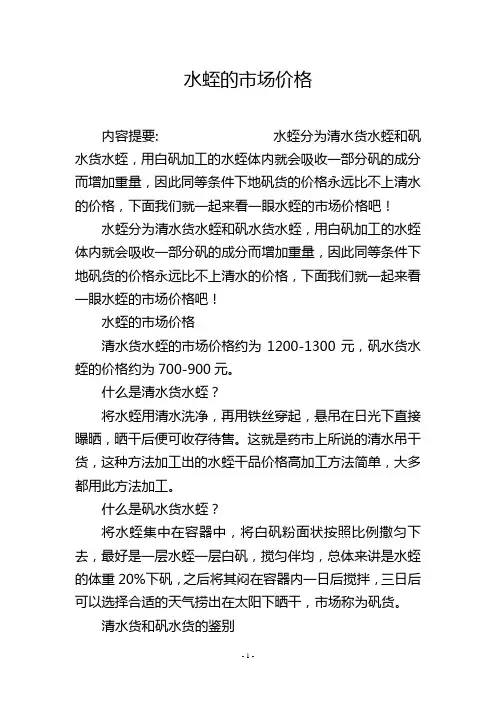 水蛭的市场价格

内容提要:　　　　　　　　水蛭分为清水货水蛭和矾水货水蛭，用白矾加工的水蛭体内就会吸收一部分矾的成分而增加重量，因此同等条件下地矾货的价格永远比不上清水的价格，下面我们就一起来看一眼水蛭的市场价格吧！

水蛭分为清水货水蛭和矾水货水蛭，用白矾加工的水蛭体内就会吸收一部分矾的成分而增加重量，因此同等条件下地矾货的价格永远比不上清水的价格，下面我们就一起来看一眼水蛭的市场价格吧！

水蛭的市场价格

清水货水蛭的市场价格约为 1200-1300 元，矾水货水蛭的价格约为 700-900 元。

什么是清水货水蛭？

将水蛭用清水洗净，再用铁丝穿起，悬吊在日光下直接曝晒，晒干后便可收存待售。这就是药市上所说的清水吊干货，这种方法加工出的水蛭干品价格高加工方法简单，大多都用此方法加工。

什么是矾水货水蛭？

将水蛭集中在容器中，将白矾粉面状按照比例撒匀下去，最好是一层水蛭一层白矾，搅匀伴均，总体来讲是水蛭的体重 20%下矾，之后将其闷在容器内一日后搅拌，三日后可以选择合适的天气捞出在太阳下晒干，市场称为矾货。

清水货和矾水货的鉴别

- 1 -